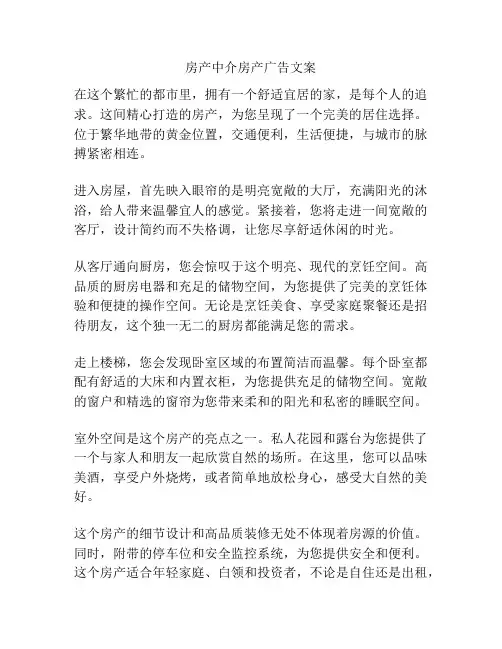 房产中介房产广告文案

在这个繁忙的都市里，拥有一个舒适宜居的家，是每个人的追求。这间精心打造的房产，为您呈现了一个完美的居住选择。位于繁华地带的黄金位置，交通便利，生活便捷，与城市的脉搏紧密相连。

进入房屋，首先映入眼帘的是明亮宽敞的大厅，充满阳光的沐浴，给人带来温馨宜人的感觉。紧接着，您将走进一间宽敞的客厅，设计简约而不失格调，让您尽享舒适休闲的时光。

从客厅通向厨房，您会惊叹于这个明亮、现代的烹饪空间。高品质的厨房电器和充足的储物空间，为您提供了完美的烹饪体验和便捷的操作空间。无论是烹饪美食、享受家庭聚餐还是招待朋友，这个独一无二的厨房都能满足您的需求。

走上楼梯，您会发现卧室区域的布置简洁而温馨。每个卧室都配有舒适的大床和内置衣柜，为您提供充足的储物空间。宽敞的窗户和精选的窗帘为您带来柔和的阳光和私密的睡眠空间。

室外空间是这个房产的亮点之一。私人花园和露台为您提供了一个与家人和朋友一起欣赏自然的场所。在这里，您可以品味美酒，享受户外烧烤，或者简单地放松身心，感受大自然的美好。

这个房产的细节设计和高品质装修无处不体现着房源的价值。同时，附带的停车位和安全监控系统，为您提供安全和便利。这个房产适合年轻家庭、白领和投资者，不论是自住还是出租，